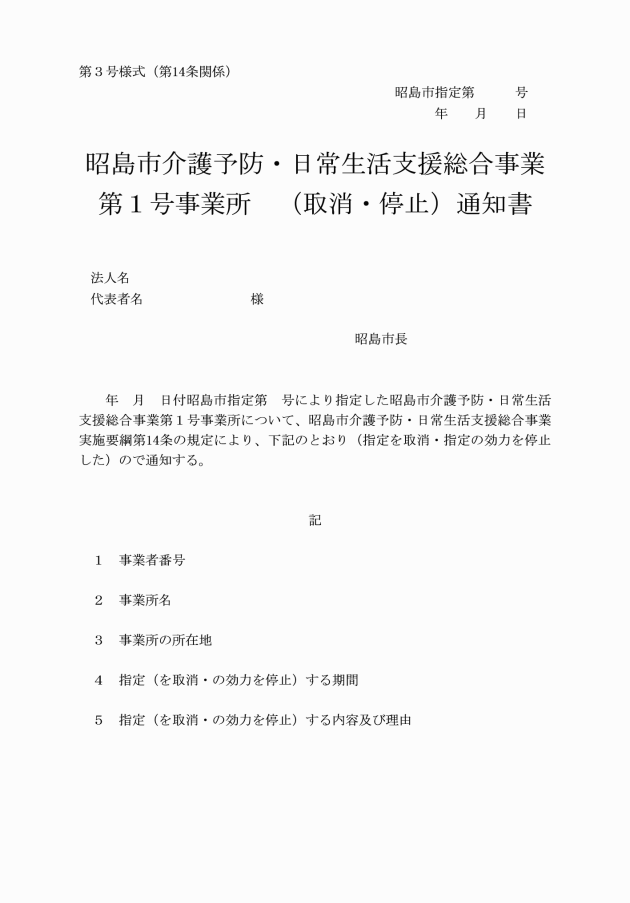 第３号様式（第14条関係）

昭島市指定第　　号
年　月　日

昭島市介護予防・日常生活支援総合事業
第１号事業所　（取消・停止）通知書

法人名
代表者名　　　　　様

昭島市長

年　月　日付昭島市指定第　号により指定した昭島市介護予防・日常生活支援総合事業第１号事業所について、昭島市介護予防・日常生活支援総合事業実施要綱第14条の規定により、下記のとおり（指定を取消・指定の効力を停止した）ので通知する。

記

１　事業者番号

２　事業所名

３　事業所の所在地

４　指定（を取消・の効力を停止）する期間

５　指定（を取消・の効力を停止）する内容及び理由